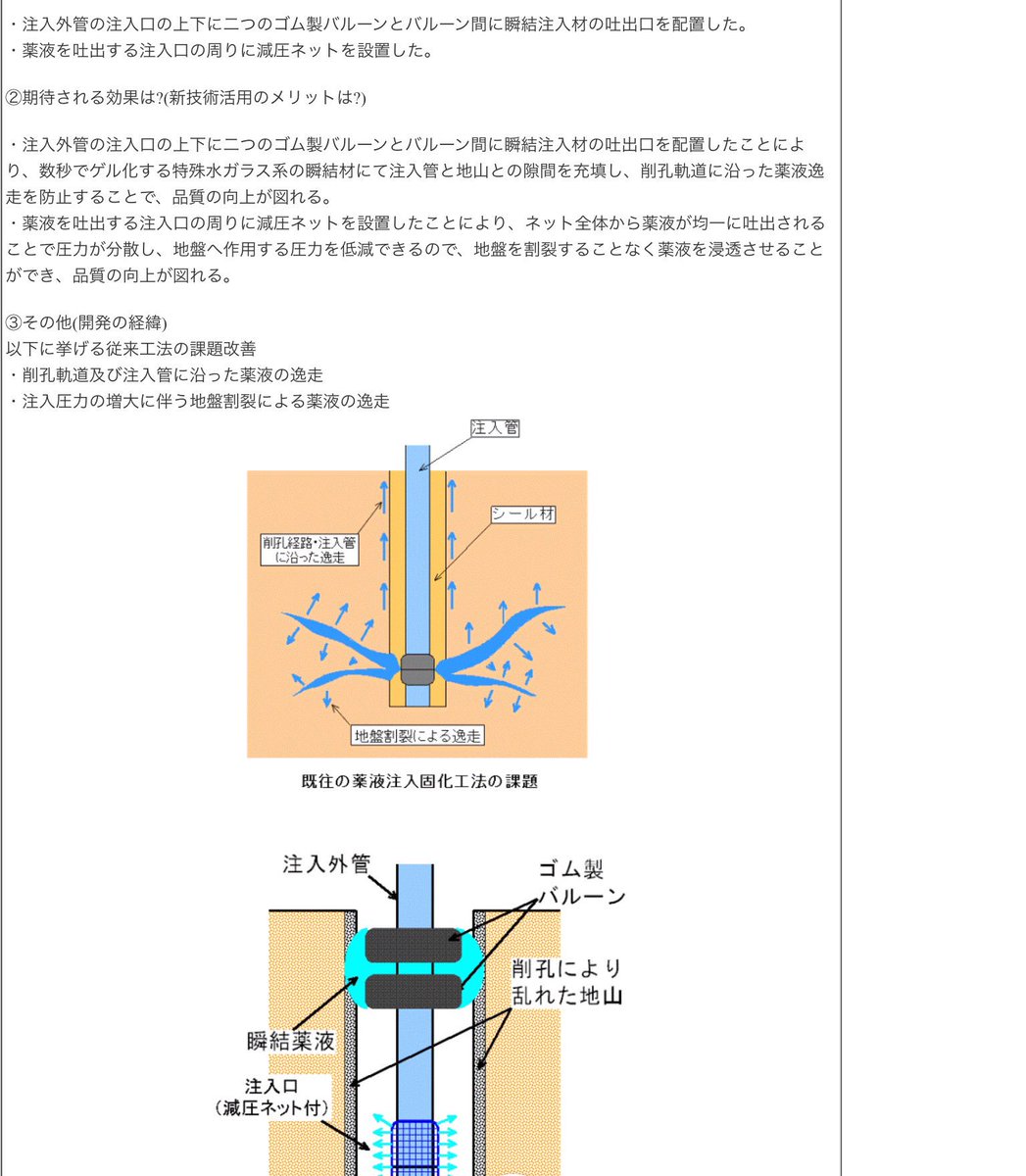 ・注入外管の注入口の上下に二つのゴム製バルーンとバルーン間に瞬結注入材の吐出口を配置した。
・薬液を吐出する注入口の周りに減圧ネットを設置した。

②期待される効果は?(新技術活用のメリットは?)

・注入外管の注入口の上下に二つのゴム製バルーンとバルーン間に瞬結注入材の吐出口を配置したことにより、数秒でゲル化する特殊水ガラス系の瞬結材にて注入管と地山との隙間を充填し、削孔軌道に沿った薬液逸走を防止することで、品質の向上が図れる。
・薬液を吐出する注入口の周りに減圧ネットを設置したことにより、ネット全体から薬液が均一に吐出されることで圧力が分散し、地盤へ作用する圧力を低減できるので、地盤を割裂することなく薬液を浸透させることができ、品質の向上が図れる。

③その他(開発の経緯)
以下に挙げる従来工法の課題改善
・削孔軌道及び注入管に沿った薬液の逸走
・注入圧力の増大に伴う地盤割裂による薬液の逸走

注入管
シール材
削孔経路・注入管に沿った逸走
地盤割裂による逸走

既往の薬液注入固化工法の課題

注入外管
ゴム製バルーン
削孔により乱れた地山
瞬結薬液
注入口
(減圧ネット付)